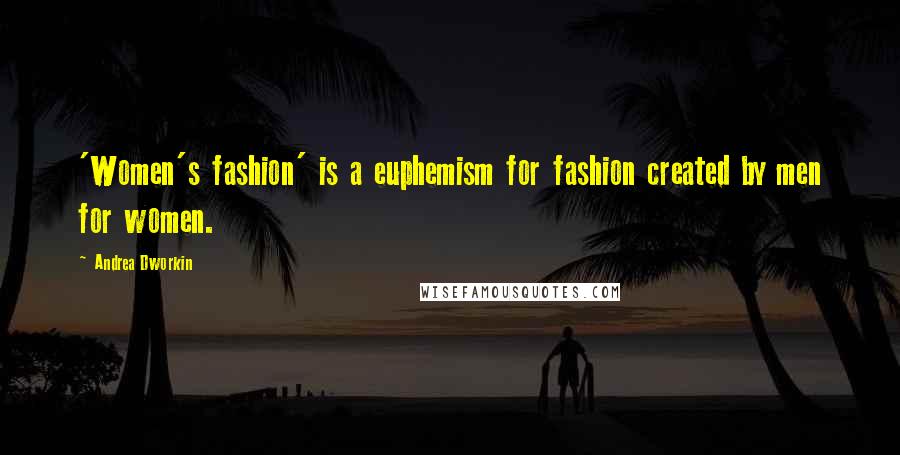 'Women's fashion' is a euphemism for fashion created by men for women.

~ Andrea Dworkin

WISEFAMOUSQUOTES.COM